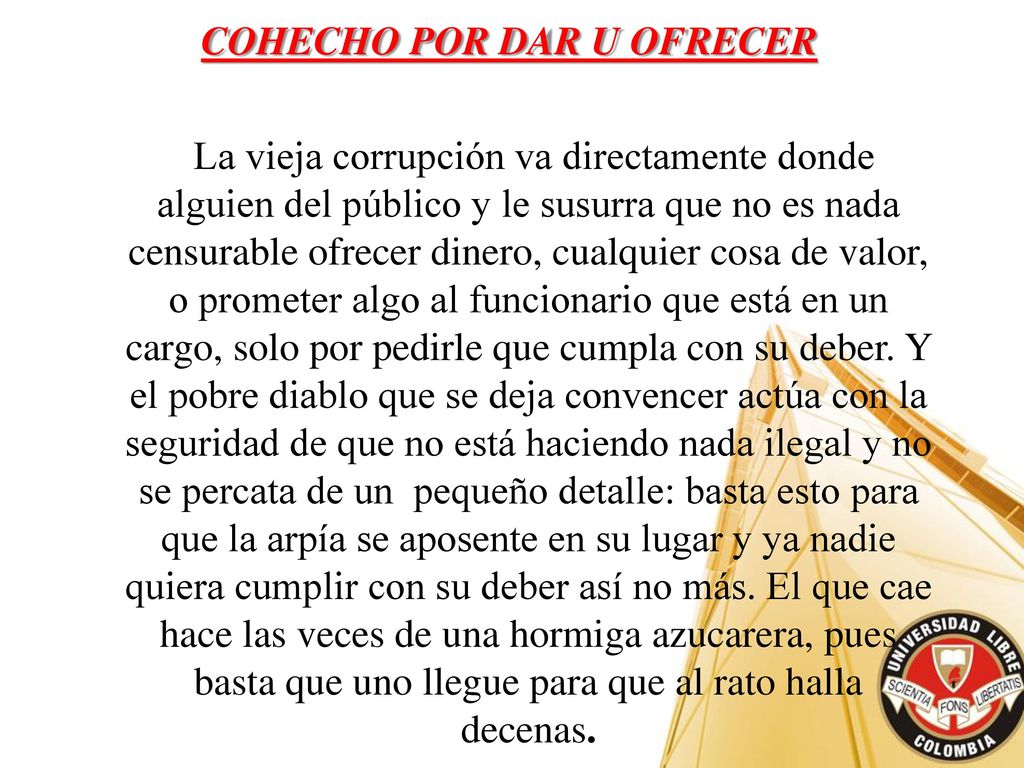 COHECHO POR DAR U OFRECER

La vieja corrupción va directamente donde alguien del público y le susurra que no es nada censurable ofrecer dinero, cualquier cosa de valor, o prometer algo al funcionario que está en un cargo, solo por pedirle que cumpla con su deber. Y el pobre diablo que se deja convencer actúa con la seguridad de que no está haciendo nada ilegal y no se percata de un pequeño detalle: basta esto para que la arpía se aposente en su lugar y ya nadie quiera cumplir con su deber así no más. El que cae hace las veces de una hormiga azucarera, pues basta que uno llegue para que al rato halla decenas.

UNIVERSIDAD LIBRE
SCIENTIA FONS LIBERTATIS
COLOMBIA